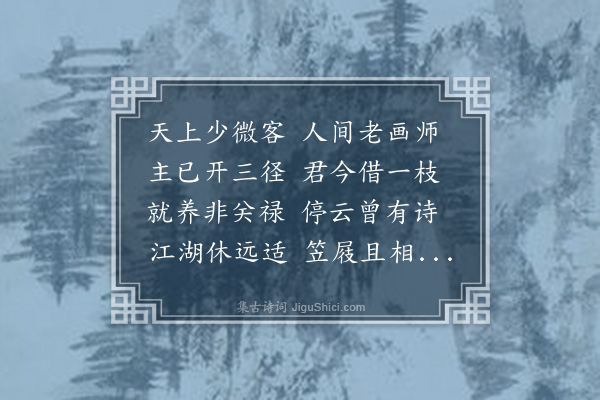 天上少微客 人间老画师
主已开三径 君今借一枝
就养非关禄 停云曾有诗
江湖休远适 笠屐且相...

集古诗词 JiguShici.com